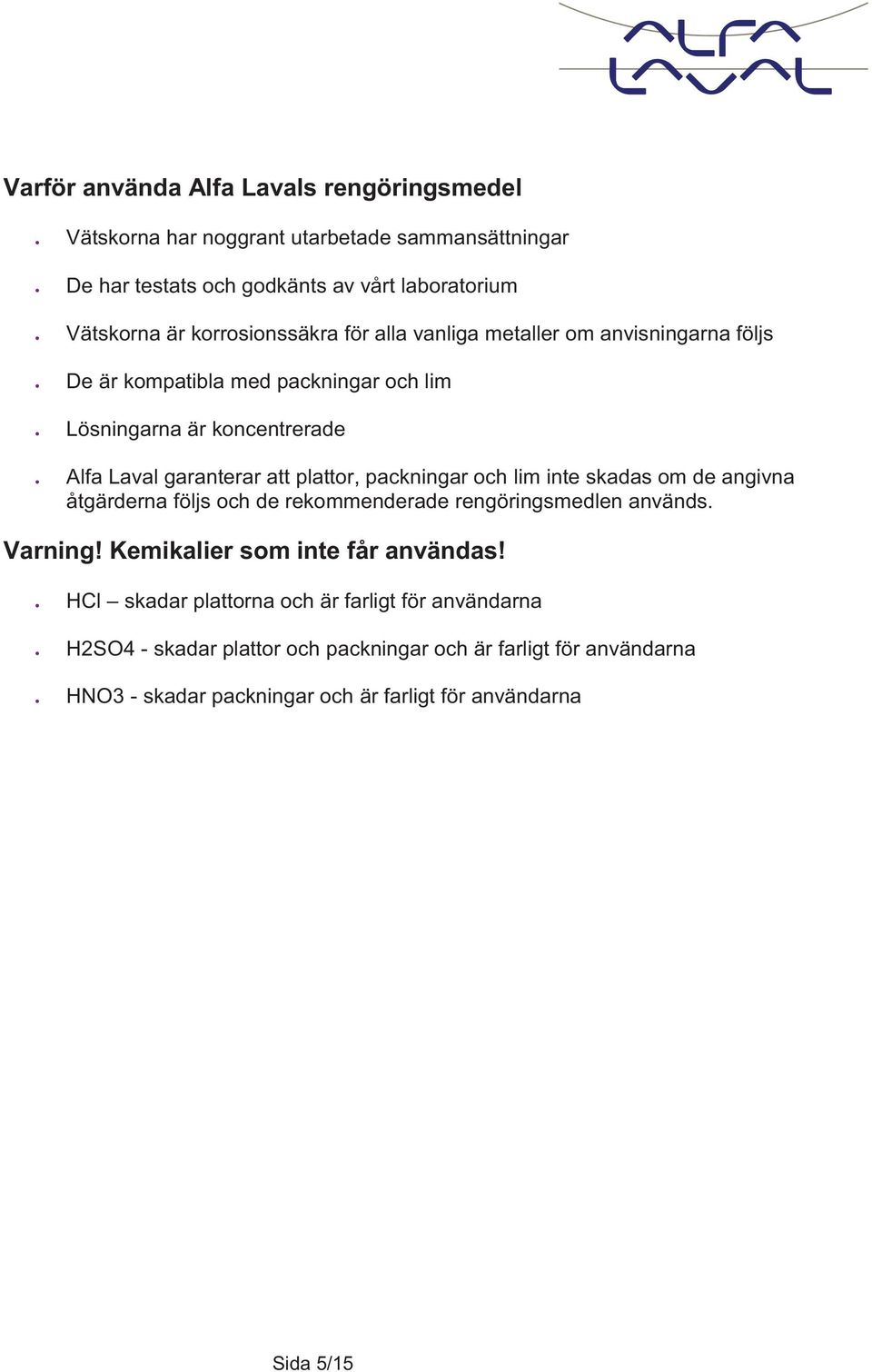 ALFA LAVAL

Varför använda Alfa Lavals rengöringsmedel

- Vätskorna har noggrant utarbetade sammansättningar
- De har testats och godkänts av vårt laboratorium
- Vätskorna är korrosionssäkra för alla vanliga metaller om anvisningarna följs
- De är kompatibla med packningar och lim
- Lösningarna är koncentrerade
- Alfa Laval garanterar att plattor, packningar och lim inte skadas om de angivna åtgärderna följs och de rekommenderade rengöringsmedlen används.

Varning! Kemikalier som inte får användas!

- HCl – skadar plattorna och är farligt för användarna
- H2SO4 - skadar plattor och packningar och är farligt för användarna
- HNO3 - skadar packningar och är farligt för användarna

Sida 5/15